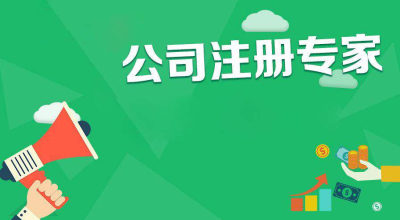 公司注册专家